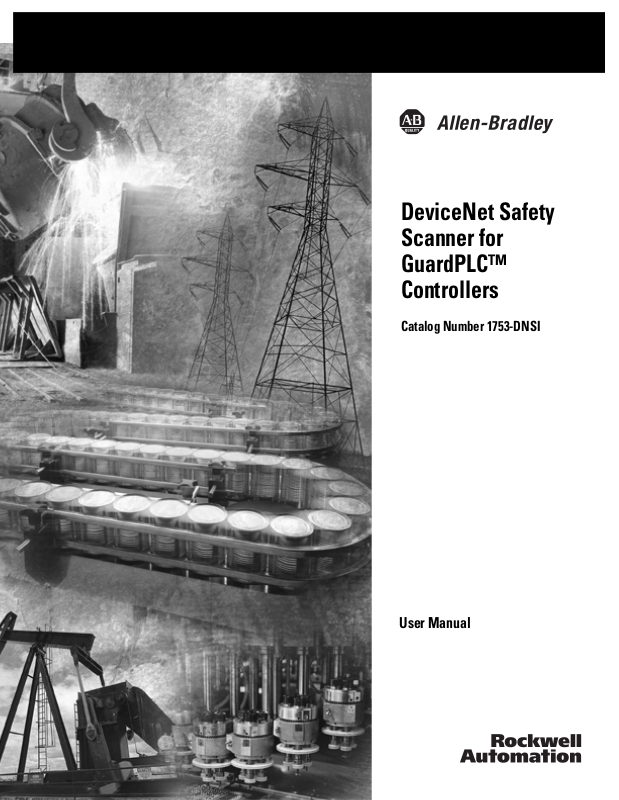 AB QUALITY Allen-Bradley

DeviceNet Safety Scanner for GuardPLC™ Controllers

Catalog Number 1753-DNSI

User Manual

Rockwell Automation